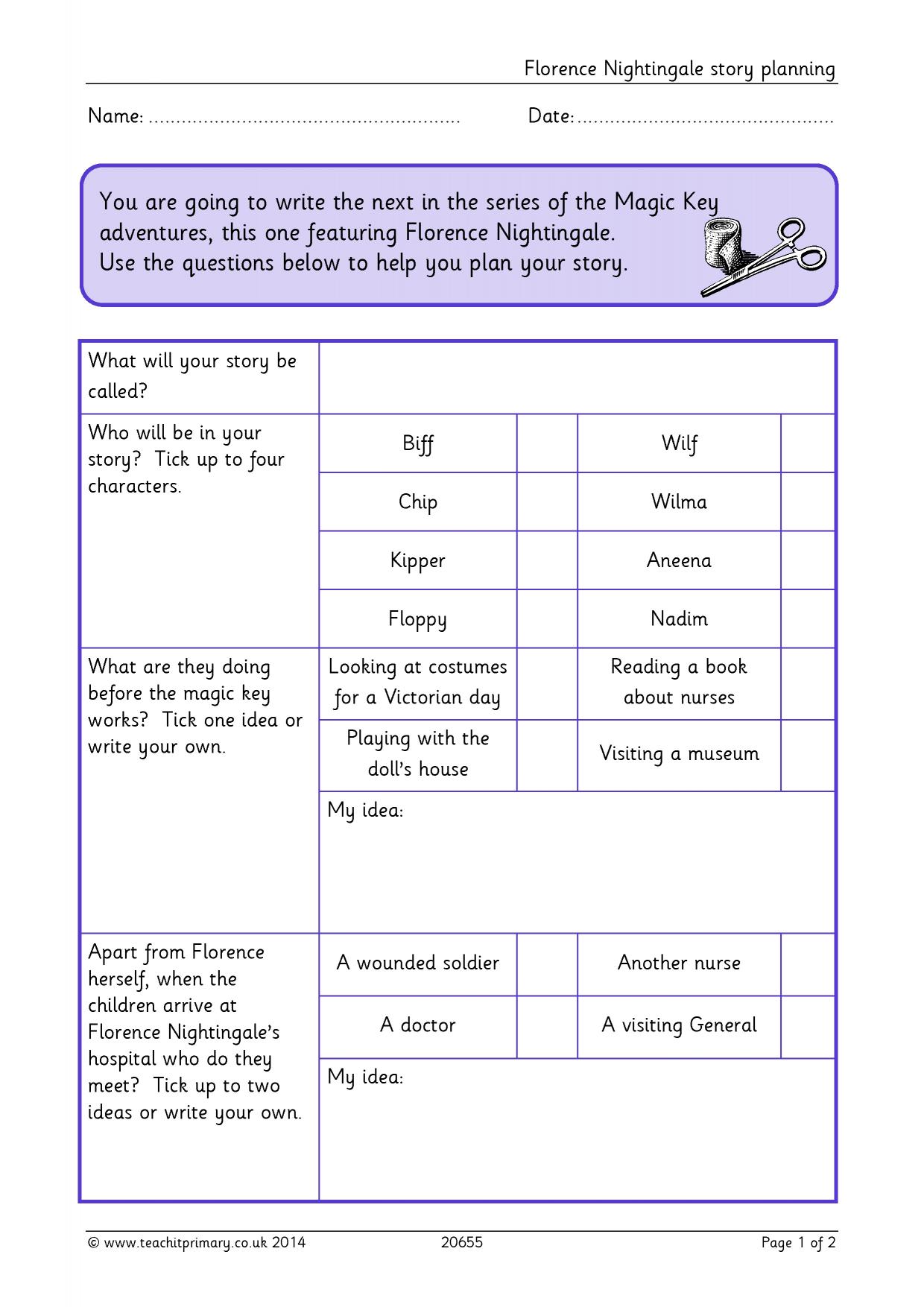 Florence Nightingale story planning

Name: ____ Date: ____

You are going to write the next in the series of the Magic Key adventures, this one featuring Florence Nightingale.
Use the questions below to help you plan your story.

| What will your story be called? | | | | |
|---|---|---|---|---|
| Who will be in your story? Tick up to four characters. | Biff | | Wilf | |
| | Chip | | Wilma | |
| | Kipper | | Aneena | |
| | Floppy | | Nadim | |
| What are they doing before the magic key works? Tick one idea or write your own. | Looking at costumes for a Victorian day | | Reading a book about nurses | |
| | Playing with the doll's house | | Visiting a museum | |
| | My idea: | | | |
| Apart from Florence herself, when the children arrive at Florence Nightingale's hospital who do they meet? Tick up to two ideas or write your own. | A wounded soldier | | Another nurse | |
| | A doctor | | A visiting General | |
| | My idea: | | | |

© www.teachitprimary.co.uk 2014 20655 Page 1 of 2